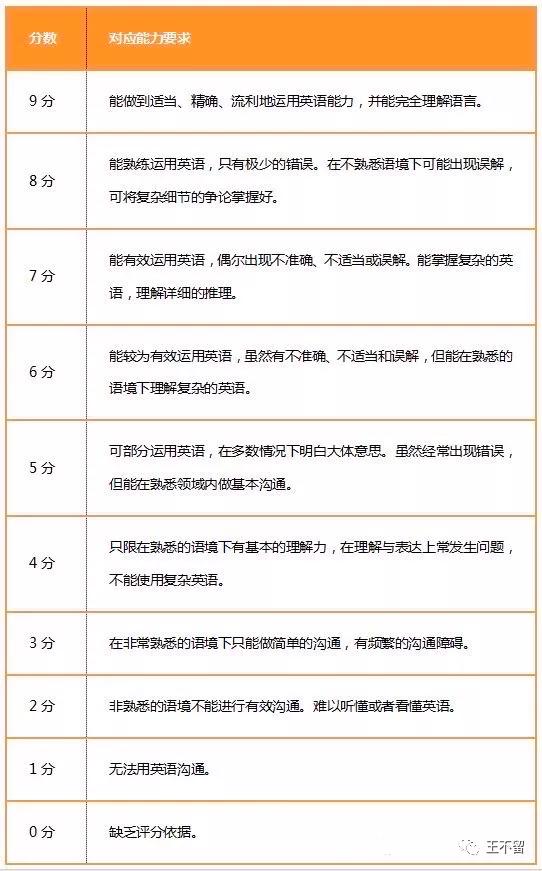 | 分数 | 对应能力要求 |
|---|---|
| 9 分 | 能做到适当、精确、流利地运用英语能力，并能完全理解语言。 |
| 8 分 | 能熟练运用英语，只有极少的错误。在不熟悉语境下可能出现误解，可将复杂细节的争论掌握好。 |
| 7 分 | 能有效运用英语，偶尔出现不准确、不适当或误解。能掌握复杂的英语，理解详细的推理。 |
| 6 分 | 能较为有效运用英语，虽然有不准确、不适当和误解，但能在熟悉的语境下理解复杂的英语。 |
| 5 分 | 可部分运用英语，在多数情况下明白大体意思。虽然经常出现错误，但能在熟悉领域内做基本沟通。 |
| 4 分 | 只限在熟悉的语境下有基本的理解力，在理解与表达上常发生问题，不能使用复杂英语。 |
| 3 分 | 在非常熟悉的语境下只能做简单的沟通，有频繁的沟通障碍。 |
| 2 分 | 非熟悉的语境不能进行有效沟通。难以听懂或者看懂英语。 |
| 1 分 | 无法用英语沟通。 |
| 0 分 | 缺乏评分依据。 |

王不留